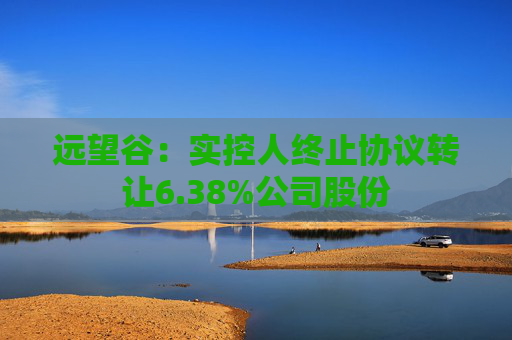 远望谷：实控人终止协议转让6.38%公司股份